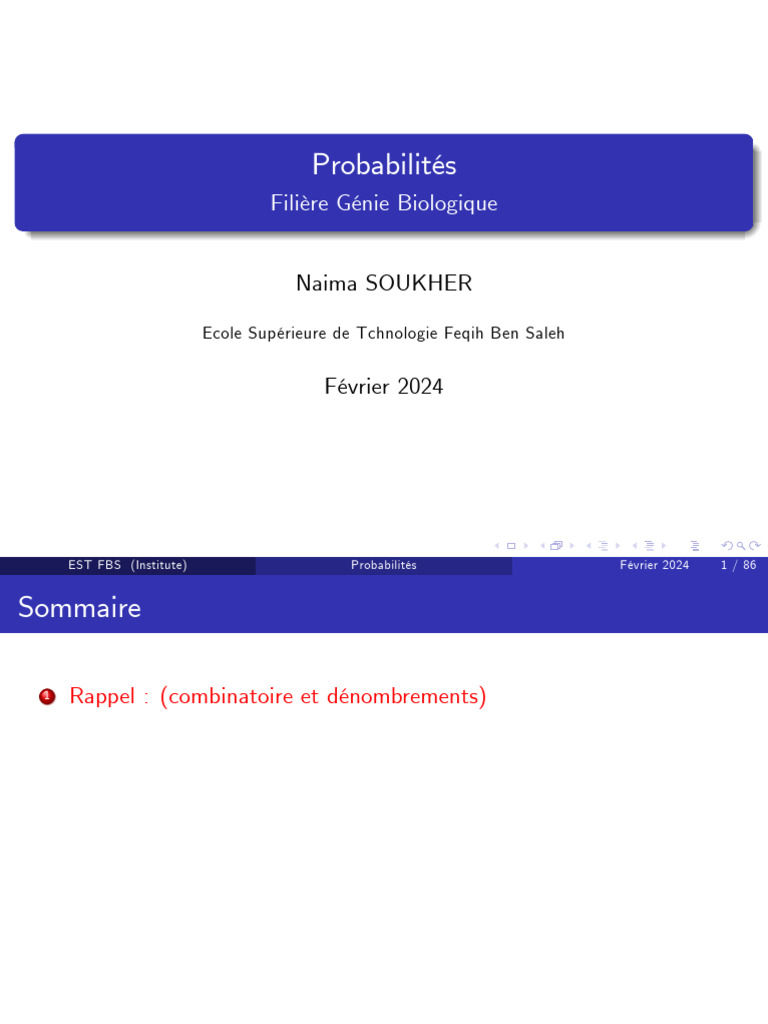 Probabilités
Filière Génie Biologique

Naima SOUKHER

Ecole Supérieure de Tchnologie Feqih Ben Saleh

Février 2024

EST FBS (Institute) Probabilités Février 2024 1 / 86

Sommaire

1 Rappel : (combinatoire et dénombrements)